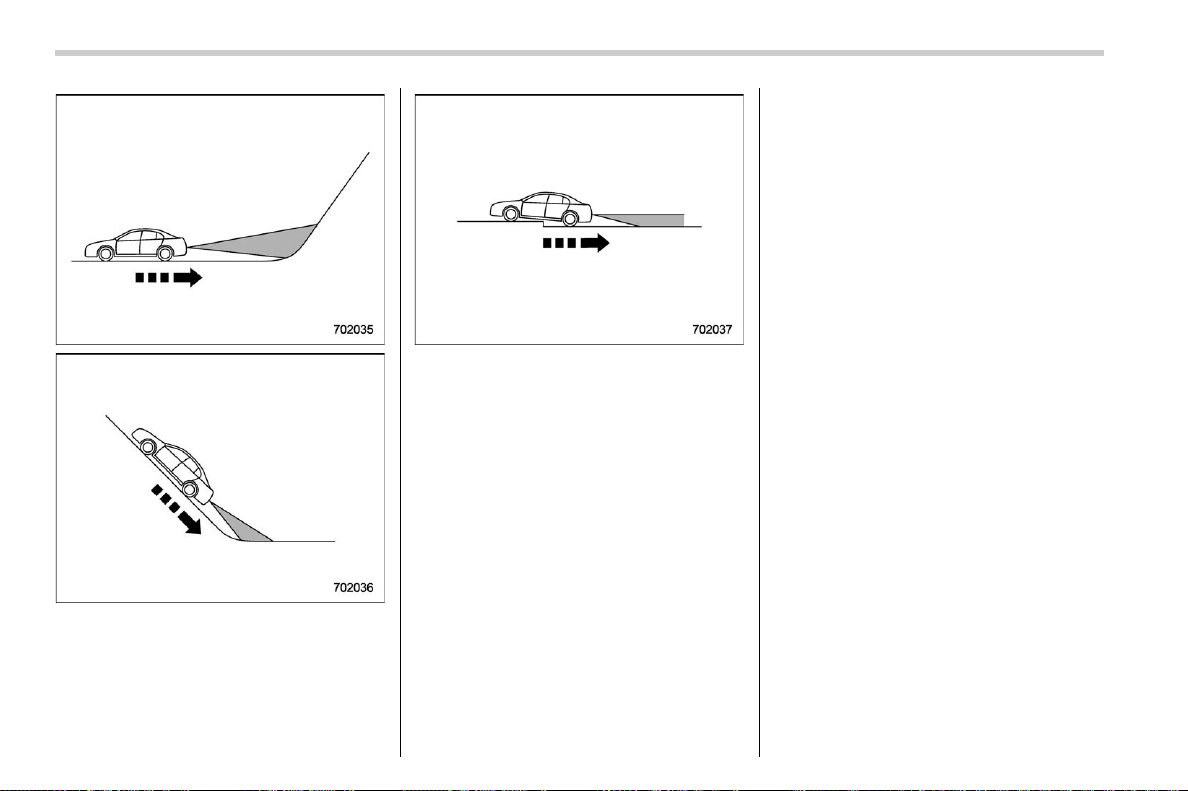 702035

702036

702037